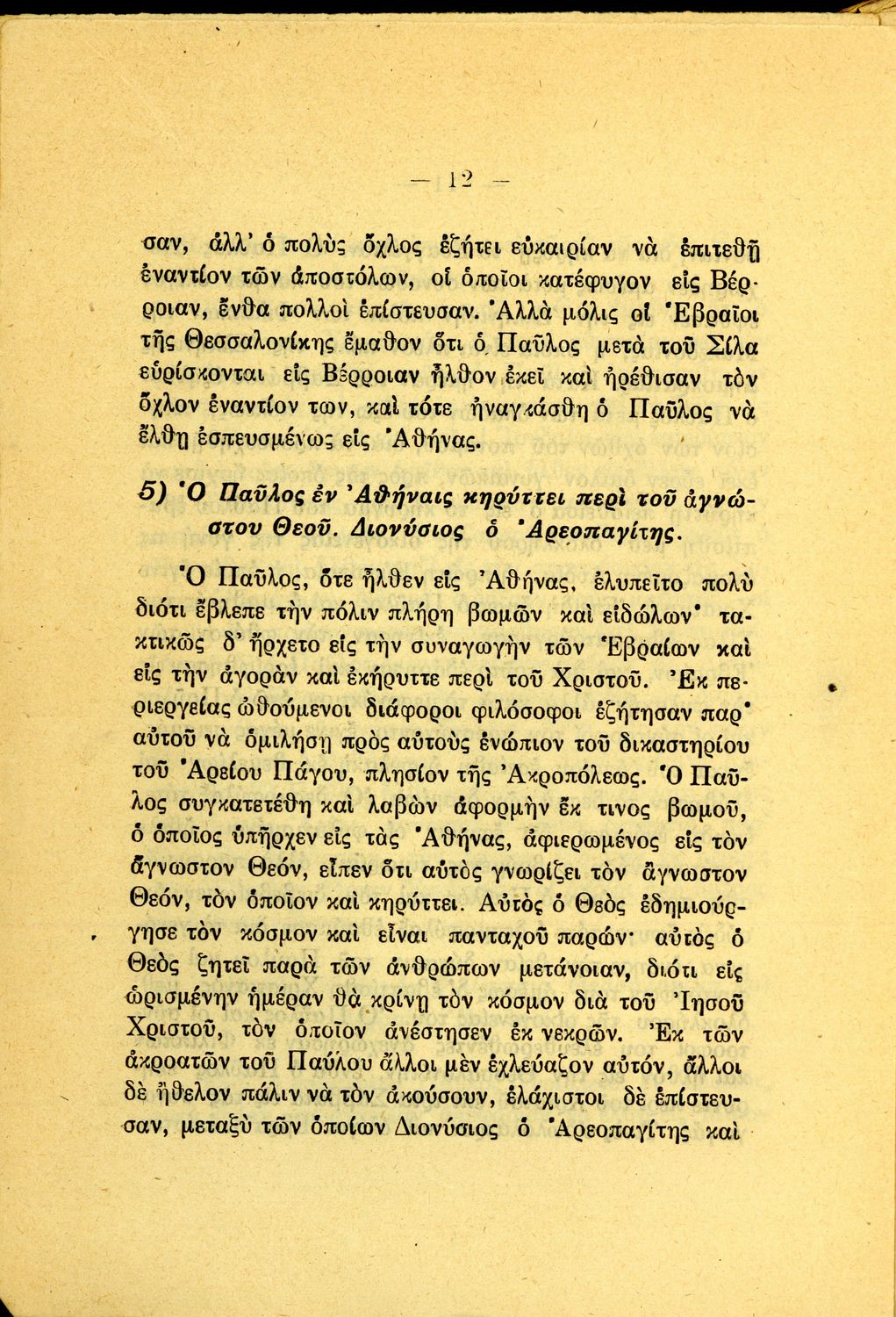 — 12 —

σαν, ἀλλ' ὁ πολὺς ὄχλος ἐζήτει εὐκαιρίαν νὰ ἐπιτεθῇ ἐναντίον τῶν ἀποστόλων, οἱ ὁποῖοι κατέφυγον εἰς Βέρροιαν, ἔνθα πολλοὶ ἐπίστευσαν. Ἀλλὰ μόλις οἱ Ἑβραῖοι τῆς Θεσσαλονίκης ἔμαθον ὅτι ὁ Παῦλος μετὰ τοῦ Σίλα εὑρίσκονται εἰς Βέρροιαν ἦλθον ἐκεῖ καὶ ἠρέθισαν τὸν ὄχλον ἐναντίον των, καὶ τότε ἠναγκάσθη ὁ Παῦλος νὰ ἔλθῃ ἐσπευσμένως εἰς Ἀθήνας.

5) Ὁ Παῦλος ἐν Ἀθήναις κηρύττει περὶ τοῦ ἀγνώστου Θεοῦ. Διονύσιος ὁ Ἀρεοπαγίτης.

Ὁ Παῦλος, ὅτε ἦλθεν εἰς Ἀθήνας, ἐλυπεῖτο πολὺ διότι ἔβλεπε τὴν πόλιν πλήρη βωμῶν καὶ εἰδώλων· τακτικῶς δ' ἤρχετο εἰς τὴν συναγωγὴν τῶν Ἑβραίων καὶ εἰς τὴν ἀγορὰν καὶ ἐκήρυττε περὶ τοῦ Χριστοῦ. Ἐκ περιεργείας ὠθούμενοι διάφοροι φιλόσοφοι ἐζήτησαν παρ' αὐτοῦ νὰ ὁμιλήσῃ πρὸς αὐτοὺς ἐνώπιον τοῦ δικαστηρίου τοῦ Ἀρείου Πάγου, πλησίον τῆς Ἀκροπόλεως. Ὁ Παῦλος συγκατετέθη καὶ λαβὼν ἀφορμὴν ἔκ τινος βωμοῦ, ὁ ὁποῖος ὑπῆρχεν εἰς τὰς Ἀθήνας, ἀφιερωμένος εἰς τὸν ἄγνωστον Θεόν, εἶπεν ὅτι αὐτὸς γνωρίζει τὸν ἄγνωστον Θεόν, τὸν ὁποῖον καὶ κηρύττει. Αὐτὸς ὁ Θεὸς ἐδημιούργησε τὸν κόσμον καὶ εἶναι πανταχοῦ παρών· αὐτὸς ὁ Θεὸς ζητεῖ παρὰ τῶν ἀνθρώπων μετάνοιαν, διότι εἰς ὡρισμένην ἡμέραν θὰ κρίνῃ τὸν κόσμον διὰ τοῦ Ἰησοῦ Χριστοῦ, τὸν ὁποῖον ἀνέστησεν ἐκ νεκρῶν. Ἐκ τῶν ἀκροατῶν τοῦ Παύλου ἄλλοι μὲν ἐχλεύαζον αὐτόν, ἄλλοι δὲ ἤθελον πάλιν νὰ τὸν ἀκούσουν, ἐλάχιστοι δὲ ἐπίστευσαν, μεταξὺ τῶν ὁποίων Διονύσιος ὁ Ἀρεοπαγίτης καὶ